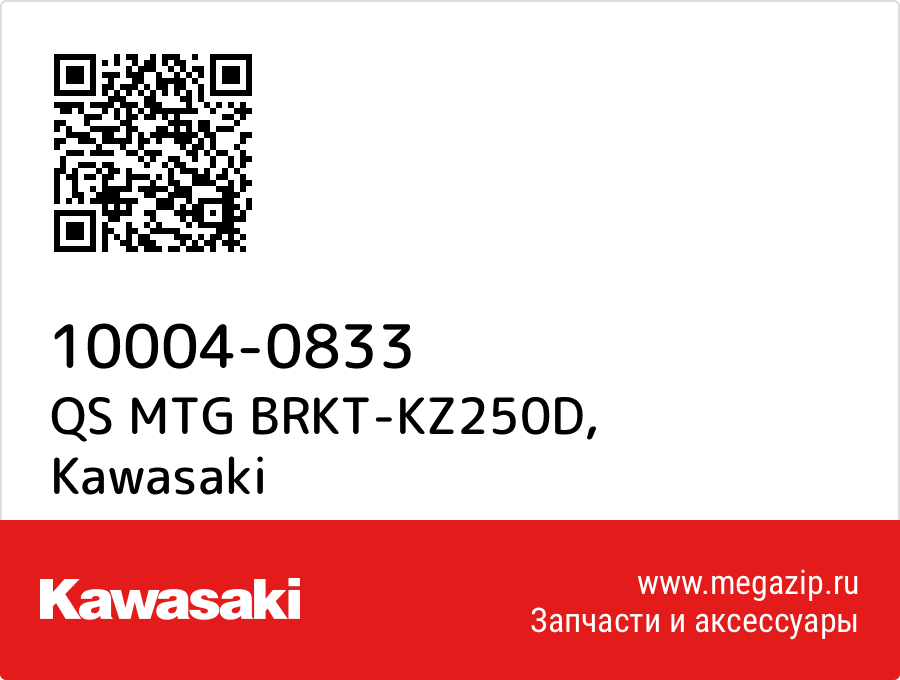 10004-0833
QS MTG BRKT-KZ250D,
Kawasaki

Kawasaki

www.megazip.ru
Запчасти и аксессуары